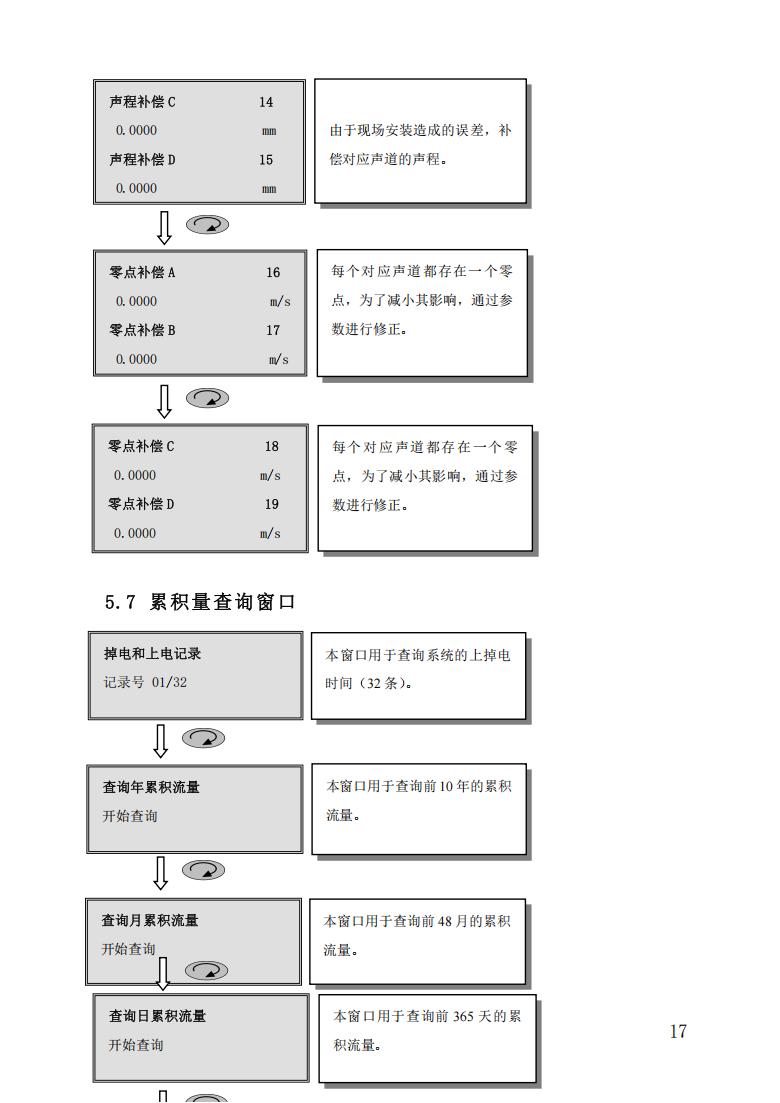 声程补偿 C 14
0.0000 mm
声程补偿 D 15
0.0000 mm

由于现场安装造成的误差，补偿对应声道的声程。

零点补偿 A 16
0.0000 m/s
零点补偿 B 17
0.0000 m/s

每个对应声道都存在一个零点，为了减小其影响，通过参数进行修正。

零点补偿 C 18
0.0000 m/s
零点补偿 D 19
0.0000 m/s

每个对应声道都存在一个零点，为了减小其影响，通过参数进行修正。

5.7 累积量查询窗口

掉电和上电记录
记录号 01/32

本窗口用于查询系统的上掉电时间（32 条）。

查询年累积流量
开始查询

本窗口用于查询前 10 年的累积流量。

查询月累积流量
开始查询

本窗口用于查询前 48 月的累积流量。

查询日累积流量
开始查询

本窗口用于查询前 365 天的累积流量。

17